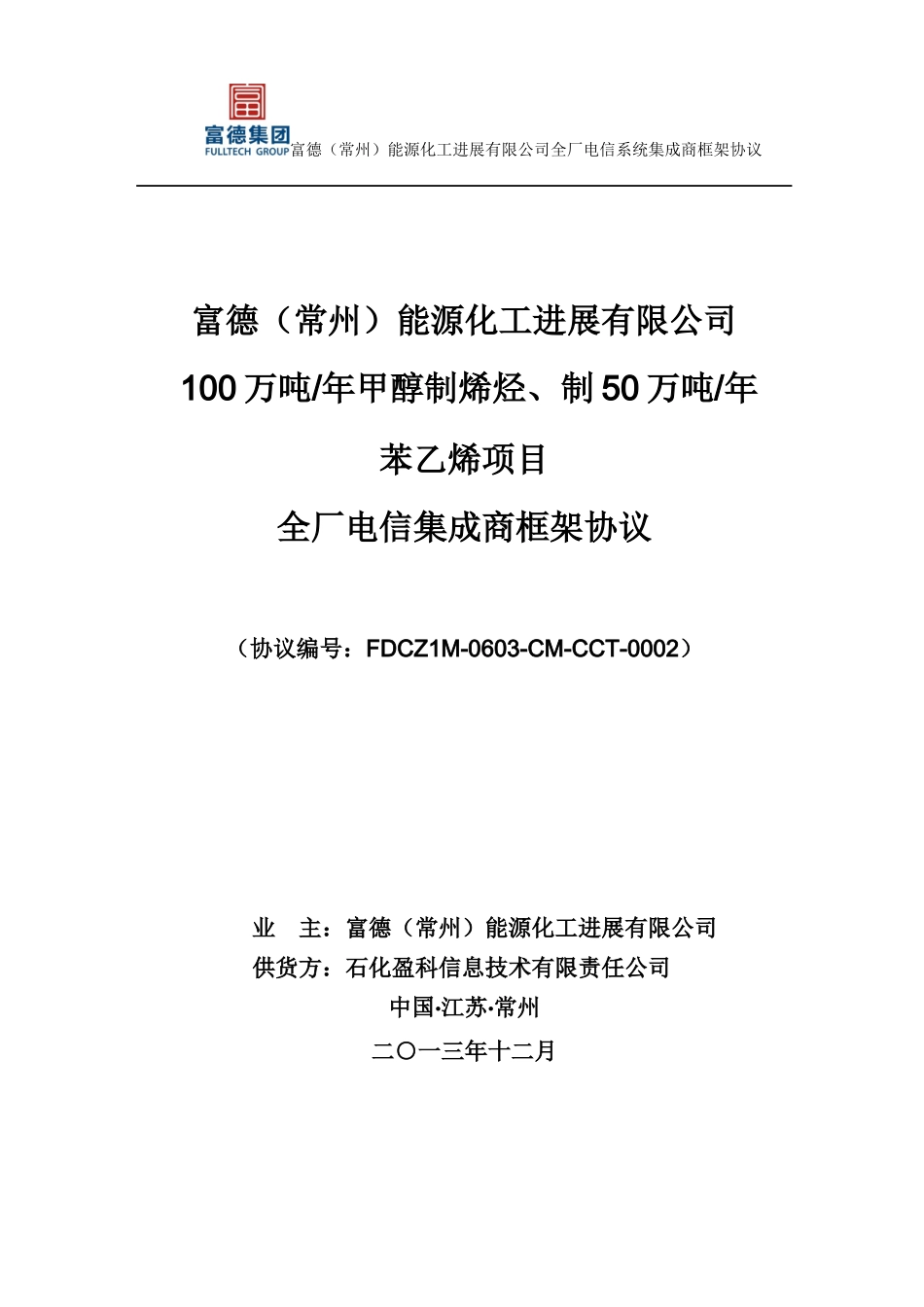 富德集团
FULLTECH GROUP 富德（常州）能源化工进展有限公司全厂电信系统集成商框架协议

富德（常州）能源化工进展有限公司
100 万吨/年甲醇制烯烃、制 50 万吨/年
苯乙烯项目
全厂电信集成商框架协议

（协议编号：FDCZ1M-0603-CM-CCT-0002）

业　主：富德（常州）能源化工进展有限公司
供货方：石化盈科信息技术有限责任公司
中国·江苏·常州
二〇一三年十二月